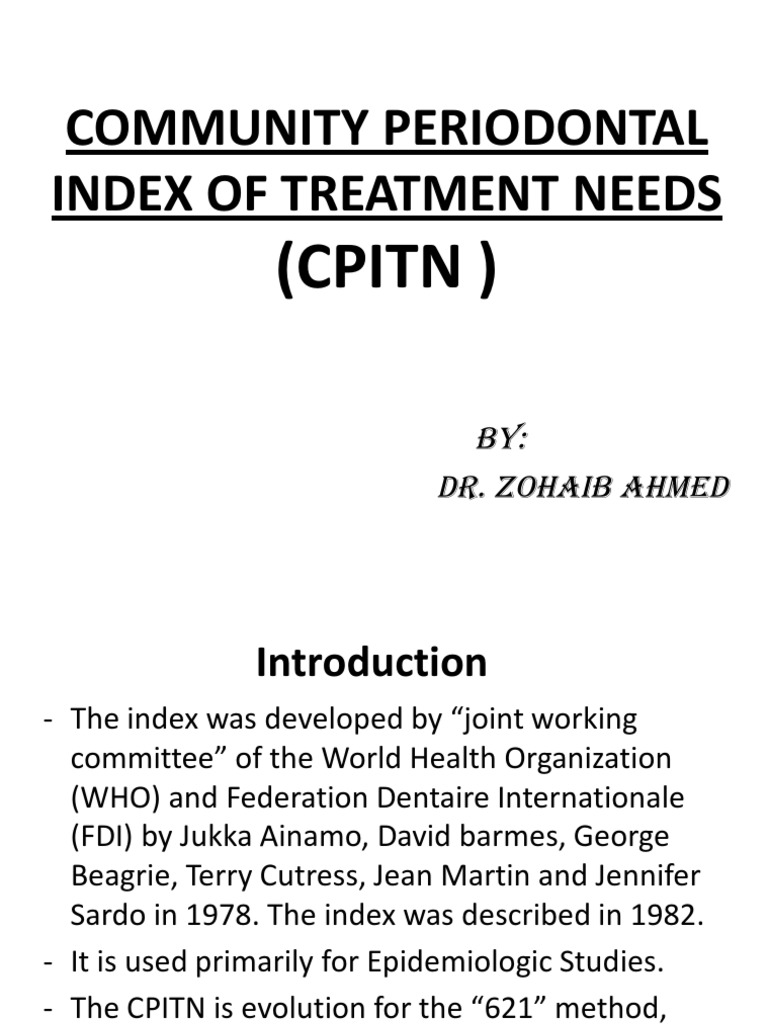 COMMUNITY PERIODONTAL INDEX OF TREATMENT NEEDS (CPITN )

BY:
DR. ZOHAIB AHMED

Introduction

- The index was developed by “joint working committee” of the World Health Organization (WHO) and Federation Dentaire Internationale (FDI) by Jukka Ainamo, David barmes, George Beagrie, Terry Cutress, Jean Martin and Jennifer Sardo in 1978. The index was described in 1982.
- It is used primarily for Epidemiologic Studies.
- The CPITN is evolution for the “621” method,